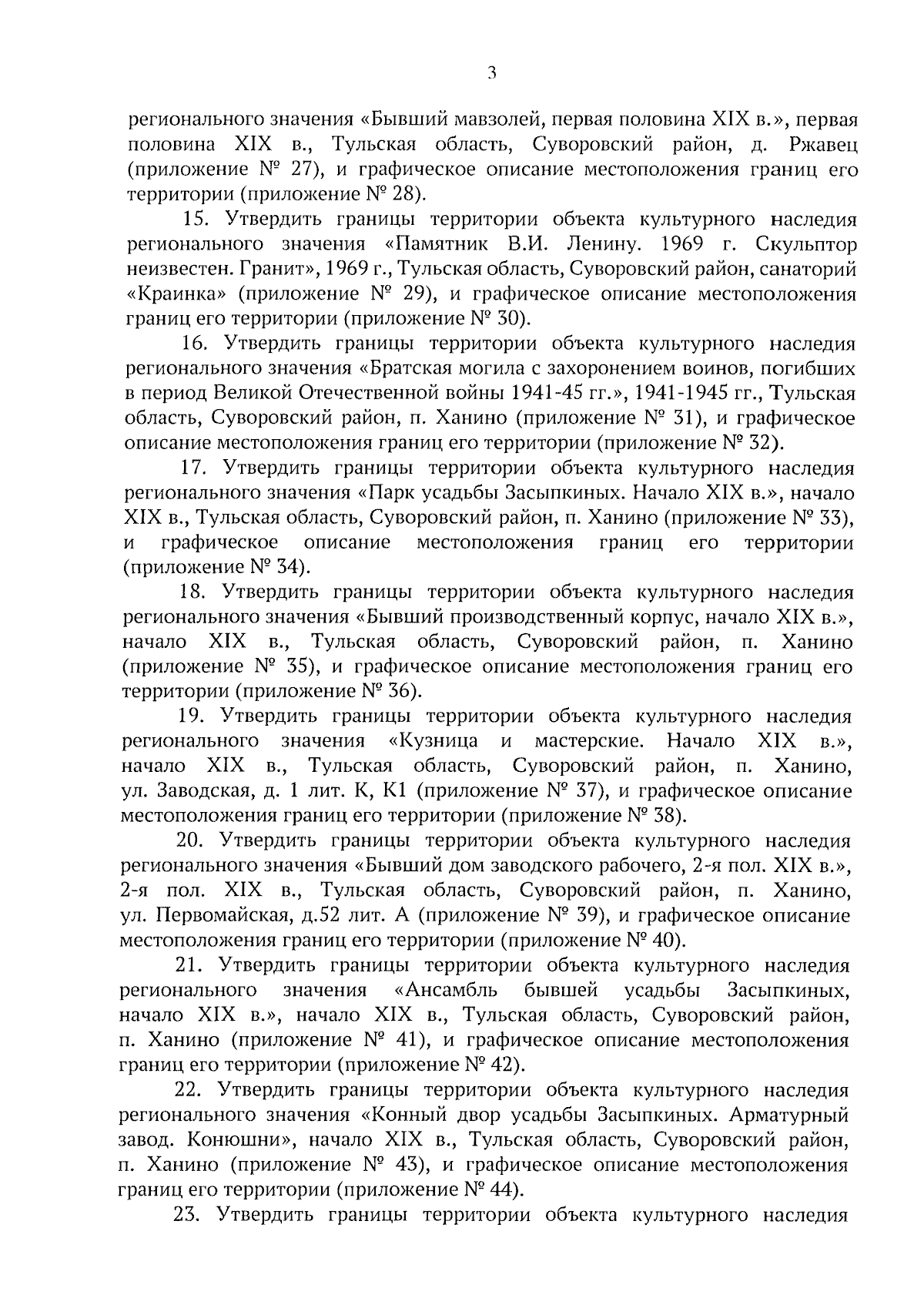 3

регионального значения «Бывший мавзолей, первая половина XIX в.», первая половина XIX в., Тульская область, Суворовский район, д. Ржавец (приложение № 27), и графическое описание местоположения границ его территории (приложение № 28).

15. Утвердить границы территории объекта культурного наследия регионального значения «Памятник В.И. Ленину. 1969 г. Скульптор неизвестен. Гранит», 1969 г., Тульская область, Суворовский район, санаторий «Краинка» (приложение № 29), и графическое описание местоположения границ его территории (приложение № 30).

16. Утвердить границы территории объекта культурного наследия регионального значения «Братская могила с захоронением воинов, погибших в период Великой Отечественной войны 1941-45 гг.», 1941-1945 гг., Тульская область, Суворовский район, п. Ханино (приложение № 31), и графическое описание местоположения границ его территории (приложение № 32).

17. Утвердить границы территории объекта культурного наследия регионального значения «Парк усадьбы Засыпкиных. Начало XIX в.», начало XIX в., Тульская область, Суворовский район, п. Ханино (приложение № 33), и графическое описание местоположения границ его территории (приложение № 34).

18. Утвердить границы территории объекта культурного наследия регионального значения «Бывший производственный корпус, начало XIX в.», начало XIX в., Тульская область, Суворовский район, п. Ханино (приложение № 35), и графическое описание местоположения границ его территории (приложение № 36).

19. Утвердить границы территории объекта культурного наследия регионального значения «Кузница и мастерские. Начало XIX в.», начало XIX в., Тульская область, Суворовский район, п. Ханино, ул. Заводская, д. 1 лит. К, К1 (приложение № 37), и графическое описание местоположения границ его территории (приложение № 38).

20. Утвердить границы территории объекта культурного наследия регионального значения «Бывший дом заводского рабочего, 2-я пол. XIX в.», 2-я пол. XIX в., Тульская область, Суворовский район, п. Ханино, ул. Первомайская, д.52 лит. А (приложение № 39), и графическое описание местоположения границ его территории (приложение № 40).

21. Утвердить границы территории объекта культурного наследия регионального значения «Ансамбль бывшей усадьбы Засыпкиных, начало XIX в.», начало XIX в., Тульская область, Суворовский район, п. Ханино (приложение № 41), и графическое описание местоположения границ его территории (приложение № 42).

22. Утвердить границы территории объекта культурного наследия регионального значения «Конный двор усадьбы Засыпкиных. Арматурный завод. Конюшни», начало XIX в., Тульская область, Суворовский район, п. Ханино (приложение № 43), и графическое описание местоположения границ его территории (приложение № 44).

23. Утвердить границы территории объекта культурного наследия